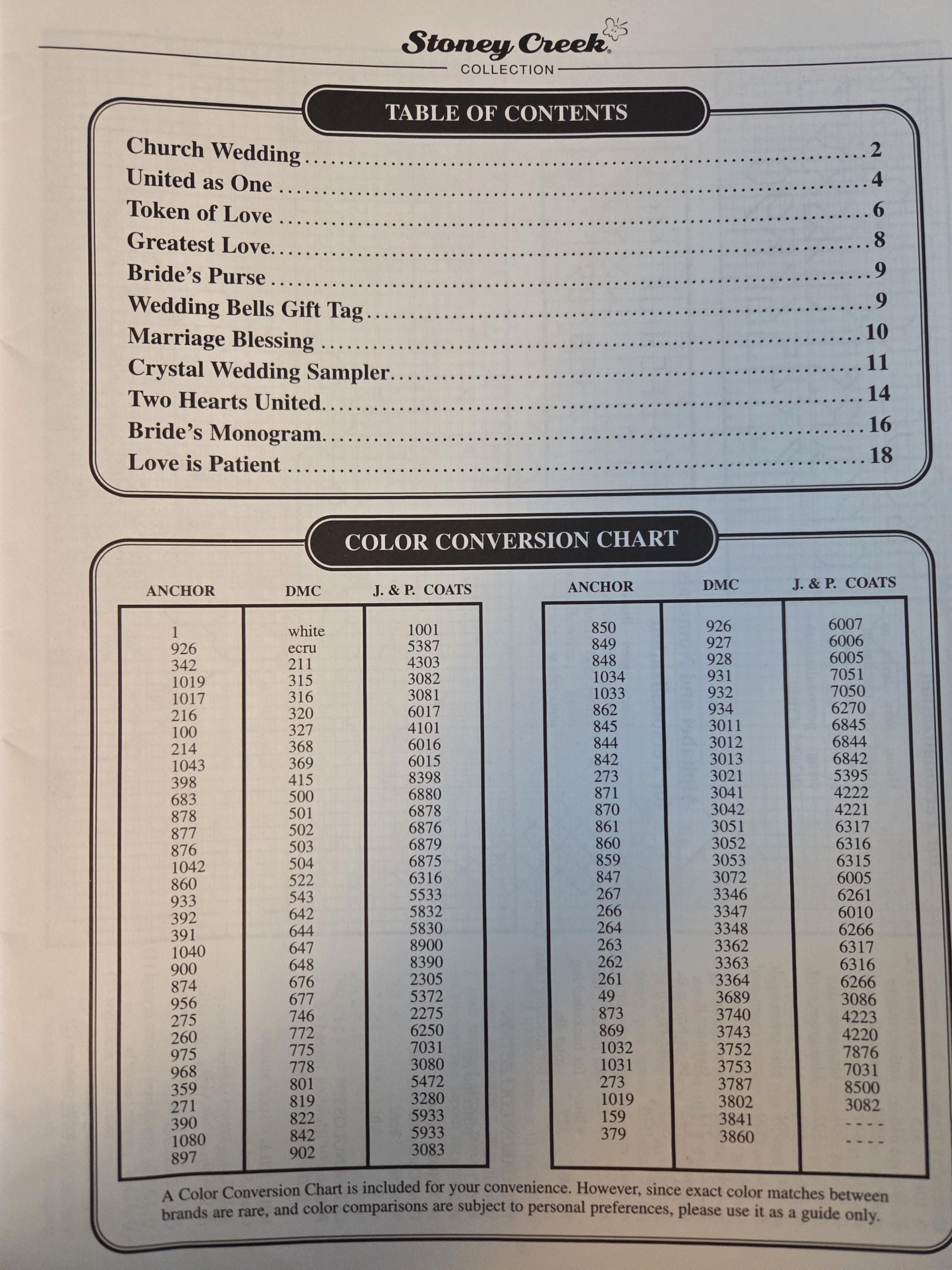 Stoney Creek
COLLECTION

TABLE OF CONTENTS

Church Wedding ........ 2
United as One ........ 4
Token of Love ........ 6
Greatest Love ........ 8
Bride's Purse ........ 9
Wedding Bells Gift Tag ........ 9
Marriage Blessing ........ 10
Crystal Wedding Sampler ........ 11
Two Hearts United ........ 14
Bride's Monogram ........ 16
Love is Patient ........ 18

COLOR CONVERSION CHART

| ANCHOR | DMC | J. & P. COATS |
|---|---|---|
| 1 | white | 1001 |
| 926 | ecru | 5387 |
| 342 | 211 | 4303 |
| 1019 | 315 | 3082 |
| 1017 | 316 | 3081 |
| 216 | 320 | 6017 |
| 100 | 327 | 4101 |
| 214 | 368 | 6016 |
| 1043 | 369 | 6015 |
| 398 | 415 | 8398 |
| 683 | 500 | 6880 |
| 878 | 501 | 6878 |
| 877 | 502 | 6876 |
| 876 | 503 | 6879 |
| 1042 | 504 | 6875 |
| 860 | 522 | 6316 |
| 933 | 543 | 5533 |
| 392 | 642 | 5832 |
| 391 | 644 | 5830 |
| 1040 | 647 | 8900 |
| 900 | 648 | 8390 |
| 874 | 676 | 2305 |
| 956 | 677 | 5372 |
| 275 | 746 | 2275 |
| 260 | 772 | 6250 |
| 975 | 775 | 7031 |
| 968 | 778 | 3080 |
| 359 | 801 | 5472 |
| 271 | 819 | 3280 |
| 390 | 822 | 5933 |
| 1080 | 842 | 5933 |
| 897 | 902 | 3083 |

| ANCHOR | DMC | J. & P. COATS |
|---|---|---|
| 850 | 926 | 6007 |
| 849 | 927 | 6006 |
| 848 | 928 | 6005 |
| 1034 | 931 | 7051 |
| 1033 | 932 | 7050 |
| 862 | 934 | 6270 |
| 845 | 3011 | 6845 |
| 844 | 3012 | 6844 |
| 842 | 3013 | 6842 |
| 273 | 3021 | 5395 |
| 871 | 3041 | 4222 |
| 870 | 3042 | 4221 |
| 861 | 3051 | 6317 |
| 860 | 3052 | 6316 |
| 859 | 3053 | 6315 |
| 847 | 3072 | 6005 |
| 267 | 3346 | 6261 |
| 266 | 3347 | 6010 |
| 264 | 3348 | 6266 |
| 263 | 3362 | 6317 |
| 262 | 3363 | 6316 |
| 261 | 3364 | 6266 |
| 49 | 3689 | 3086 |
| 873 | 3740 | 4223 |
| 869 | 3743 | 4220 |
| 1032 | 3752 | 7876 |
| 1031 | 3753 | 7031 |
| 273 | 3787 | 8500 |
| 1019 | 3802 | 3082 |
| 159 | 3841 | ---- |
| 379 | 3860 | ---- |

A Color Conversion Chart is included for your convenience. However, since exact color matches between brands are rare, and color comparisons are subject to personal preferences, please use it as a guide only.